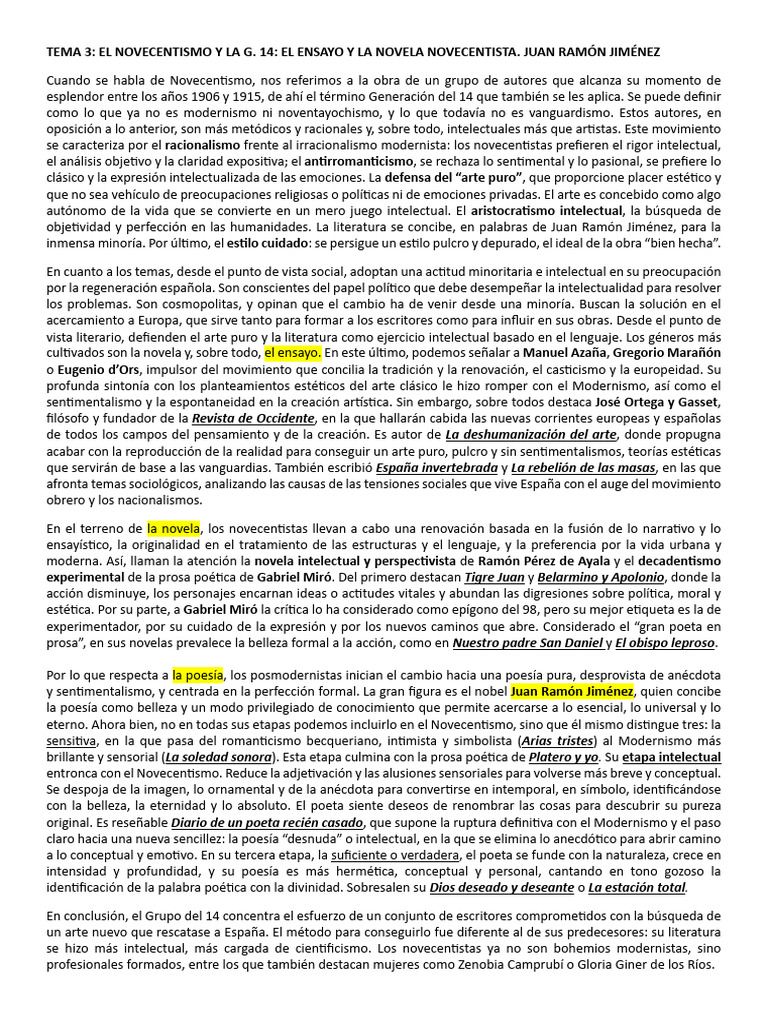 TEMA 3: EL NOVECENTISMO Y LA G. 14: EL ENSAYO Y LA NOVELA NOVECENTISTA. JUAN RAMÓN JIMÉNEZ

Cuando se habla de Novecentismo, nos referimos a la obra de un grupo de autores que alcanza su momento de esplendor entre los años 1906 y 1915, de ahí el término Generación del 14 que también se les aplica. Se puede definir como lo que ya no es modernismo ni noventayochismo, y lo que todavía no es vanguardismo. Estos autores, en oposición a lo anterior, son más metódicos y racionales y, sobre todo, intelectuales más que artistas. Este movimiento se caracteriza por el racionalismo frente al irracionalismo modernista: los novecentistas prefieren el rigor intelectual, el análisis objetivo y la claridad expositiva; el antirromanticismo, se rechaza lo sentimental y lo pasional, se prefiere lo clásico y la expresión intelectualizada de las emociones. La defensa del "arte puro", que proporcione placer estético y que no sea vehículo de preocupaciones religiosas o políticas ni de emociones privadas. El arte es concebido como algo autónomo de la vida que se convierte en un mero juego intelectual. El aristocratismo intelectual, la búsqueda de objetividad y perfección en las humanidades. La literatura se concibe, en palabras de Juan Ramón Jiménez, para la inmensa minoría. Por último, el estilo cuidado: se persigue un estilo pulcro y depurado, el ideal de la obra "bien hecha".

En cuanto a los temas, desde el punto de vista social, adoptan una actitud minoritaria e intelectual en su preocupación por la regeneración española. Son conscientes del papel político que debe desempeñar la intelectualidad para resolver los problemas. Son cosmopolitas, y opinan que el cambio ha de venir desde una minoría. Buscan la solución en el acercamiento a Europa, que sirve tanto para formar a los escritores como para influir en sus obras. Desde el punto de vista literario, defienden el arte puro y la literatura como ejercicio intelectual basado en el lenguaje. Los géneros más cultivados son la novela y, sobre todo, el ensayo. En este último, podemos señalar a Manuel Azaña, Gregorio Marañón o Eugenio d'Ors, impulsor del movimiento que concilia la tradición y la renovación, el casticismo y la europeidad. Su profunda sintonía con los planteamientos estéticos del arte clásico le hizo romper con el Modernismo, así como el sentimentalismo y la espontaneidad en la creación artística. Sin embargo, sobre todos destaca José Ortega y Gasset, filósofo y fundador de la Revista de Occidente, en la que hallarán cabida las nuevas corrientes europeas y españolas de todos los campos del pensamiento y de la creación. Es autor de La deshumanización del arte, donde propugna acabar con la reproducción de la realidad para conseguir un arte puro, pulcro y sin sentimentalismos, teorías estéticas que servirán de base a las vanguardias. También escribió España invertebrada y La rebelión de las masas, en las que afronta temas sociológicos, analizando las causas de las tensiones sociales que vive España con el auge del movimiento obrero y los nacionalismos.

En el terreno de la novela, los novecentistas llevan a cabo una renovación basada en la fusión de lo narrativo y lo ensayístico, la originalidad en el tratamiento de las estructuras y el lenguaje, y la preferencia por la vida urbana y moderna. Así, llaman la atención la novela intelectual y perspectivista de Ramón Pérez de Ayala y el decadentismo experimental de la prosa poética de Gabriel Miró. Del primero destacan Tigre Juan y Belarmino y Apolonio, donde la acción disminuye, los personajes encarnan ideas o actitudes vitales y abundan las digresiones sobre política, moral y estética. Por su parte, a Gabriel Miró la crítica lo ha considerado como epígono del 98, pero su mejor etiqueta es la de experimentador, por su cuidado de la expresión y por los nuevos caminos que abre. Considerado el "gran poeta en prosa", en sus novelas prevalece la belleza formal a la acción, como en Nuestro padre San Daniel y El obispo leproso.

Por lo que respecta a la poesía, los posmodernistas inician el cambio hacia una poesía pura, desprovista de anécdota y sentimentalismo, y centrada en la perfección formal. La gran figura es el nobel Juan Ramón Jiménez, quien concibe la poesía como belleza y un modo privilegiado de conocimiento que permite acercarse a lo esencial, lo universal y lo eterno. Ahora bien, no en todas sus etapas podemos incluirlo en el Novecentismo, sino que él mismo distingue tres: la sensitiva, en la que pasa del romanticismo becqueriano, intimista y simbolista (Arias tristes) al Modernismo más brillante y sensorial (La soledad sonora). Esta etapa culmina con la prosa poética de Platero y yo. Su etapa intelectual entronca con el Novecentismo. Reduce la adjetivación y las alusiones sensoriales para volverse más breve y conceptual. Se despoja de la imagen, lo ornamental y de la anécdota para convertirse en intemporal, en símbolo, identificándose con la belleza, la eternidad y lo absoluto. El poeta siente deseos de renombrar las cosas para descubrir su pureza original. Es reseñable Diario de un poeta recién casado, que supone la ruptura definitiva con el Modernismo y el paso claro hacia una nueva sencillez: la poesía "desnuda" o intelectual, en la que se elimina lo anecdótico para abrir camino a lo conceptual y emotivo. En su tercera etapa, la suficiente o verdadera, el poeta se funde con la naturaleza, crece en intensidad y profundidad, y su poesía es más hermética, conceptual y personal, cantando en tono gozoso la identificación de la palabra poética con la divinidad. Sobresalen su Dios deseado y deseante o La estación total.

En conclusión, el Grupo del 14 concentra el esfuerzo de un conjunto de escritores comprometidos con la búsqueda de un arte nuevo que rescatase a España. El método para conseguirlo fue diferente al de sus predecesores: su literatura se hizo más intelectual, más cargada de cientificismo. Los novecentistas ya no son bohemios modernistas, sino profesionales formados, entre los que también destacan mujeres como Zenobia Camprubí o Gloria Giner de los Ríos.